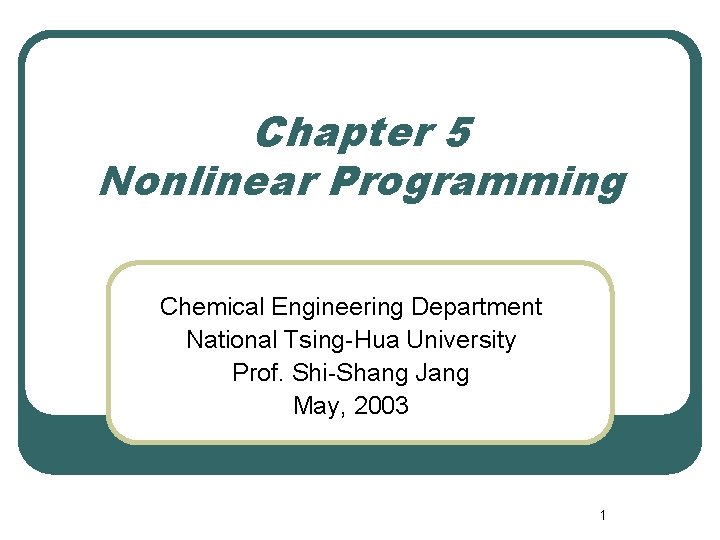 Chapter 5
Nonlinear Programming

Chemical Engineering Department
National Tsing-Hua University
Prof. Shi-Shang Jang
May, 2003

1